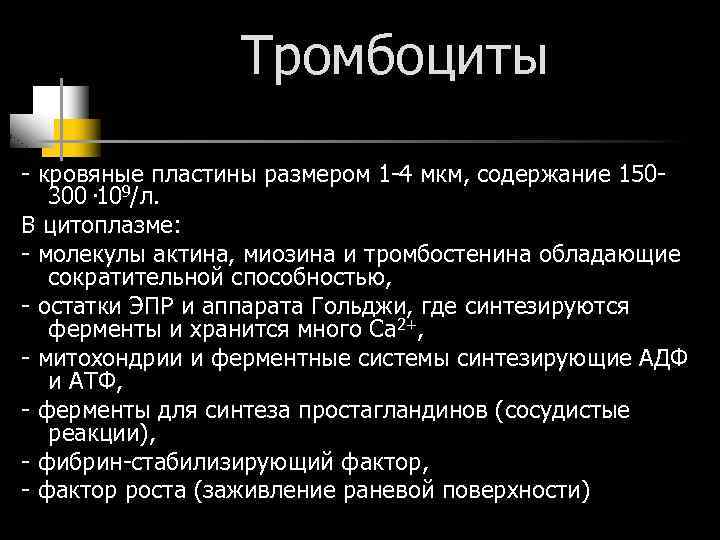 Тромбоциты

- кровяные пластины размером 1-4 мкм, содержание 150-300 $\cdot 10^9$/л.

В цитоплазме:

- молекулы актина, миозина и тромбостенина обладающие сократительной способностью,

- остатки ЭПР и аппарата Гольджи, где синтезируются ферменты и хранится много $Ca^{2+}$,

- митохондрии и ферментные системы синтезирующие АДФ и АТФ,

- ферменты для синтеза простагландинов (сосудистые реакции),

- фибрин-стабилизирующий фактор,

- фактор роста (заживление раневой поверхности)